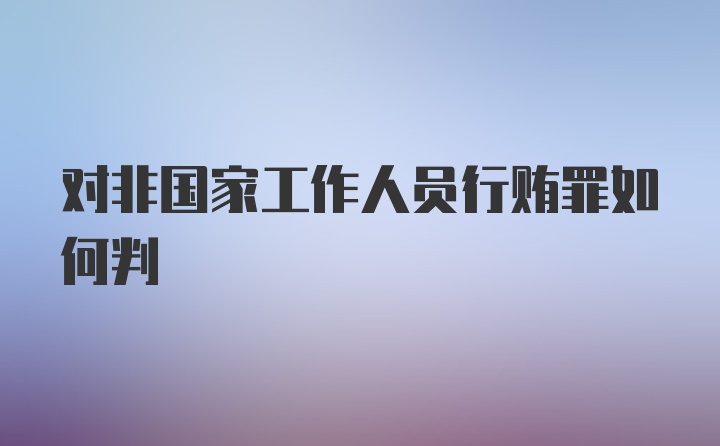 对非国家工作人员行贿罪如何判